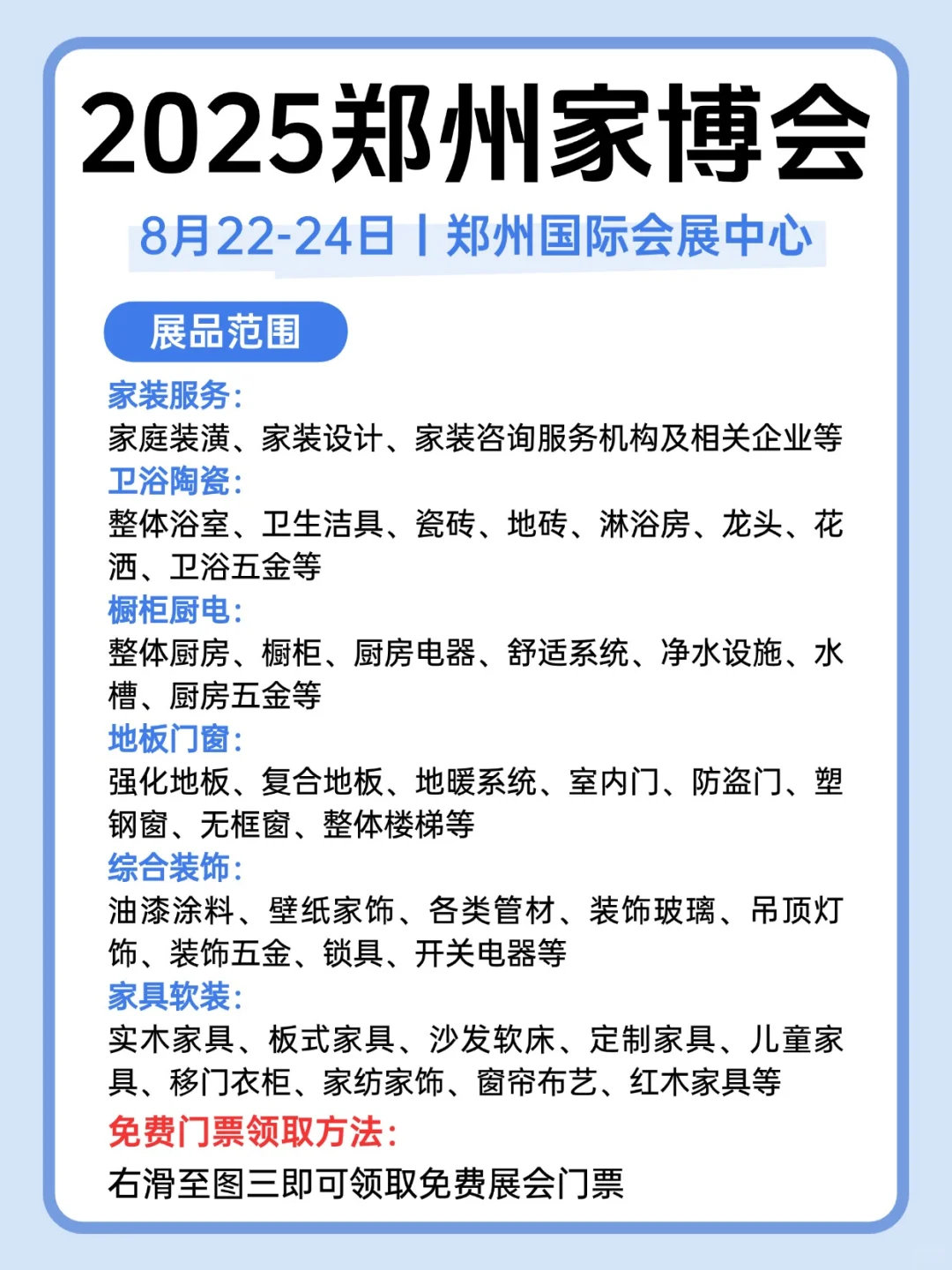 2025郑州家博会

8月22-24日丨郑州国际会展中心

展品范围

家装服务：
家庭装潢、家装设计、家装咨询服务机构及相关企业等

卫浴陶瓷：
整体浴室、卫生洁具、瓷砖、地砖、淋浴房、龙头、花洒、卫浴五金等

橱柜厨电：
整体厨房、橱柜、厨房电器、舒适系统、净水设施、水槽、厨房五金等

地板门窗：
强化地板、复合地板、地暖系统、室内门、防盗门、塑钢窗、无框窗、整体楼梯等

综合装饰：
油漆涂料、壁纸家饰、各类管材、装饰玻璃、吊顶灯饰、装饰五金、锁具、开关电器等

家具软装：
实木家具、板式家具、沙发软床、定制家具、儿童家具、移门衣柜、家纺家饰、窗帘布艺、红木家具等

免费门票领取方法：
右滑至图三即可领取免费展会门票